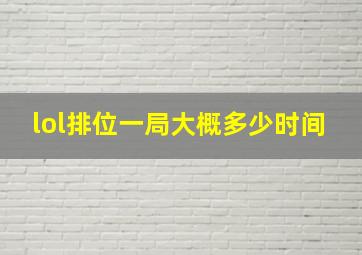 lol排位一局大概多少时间